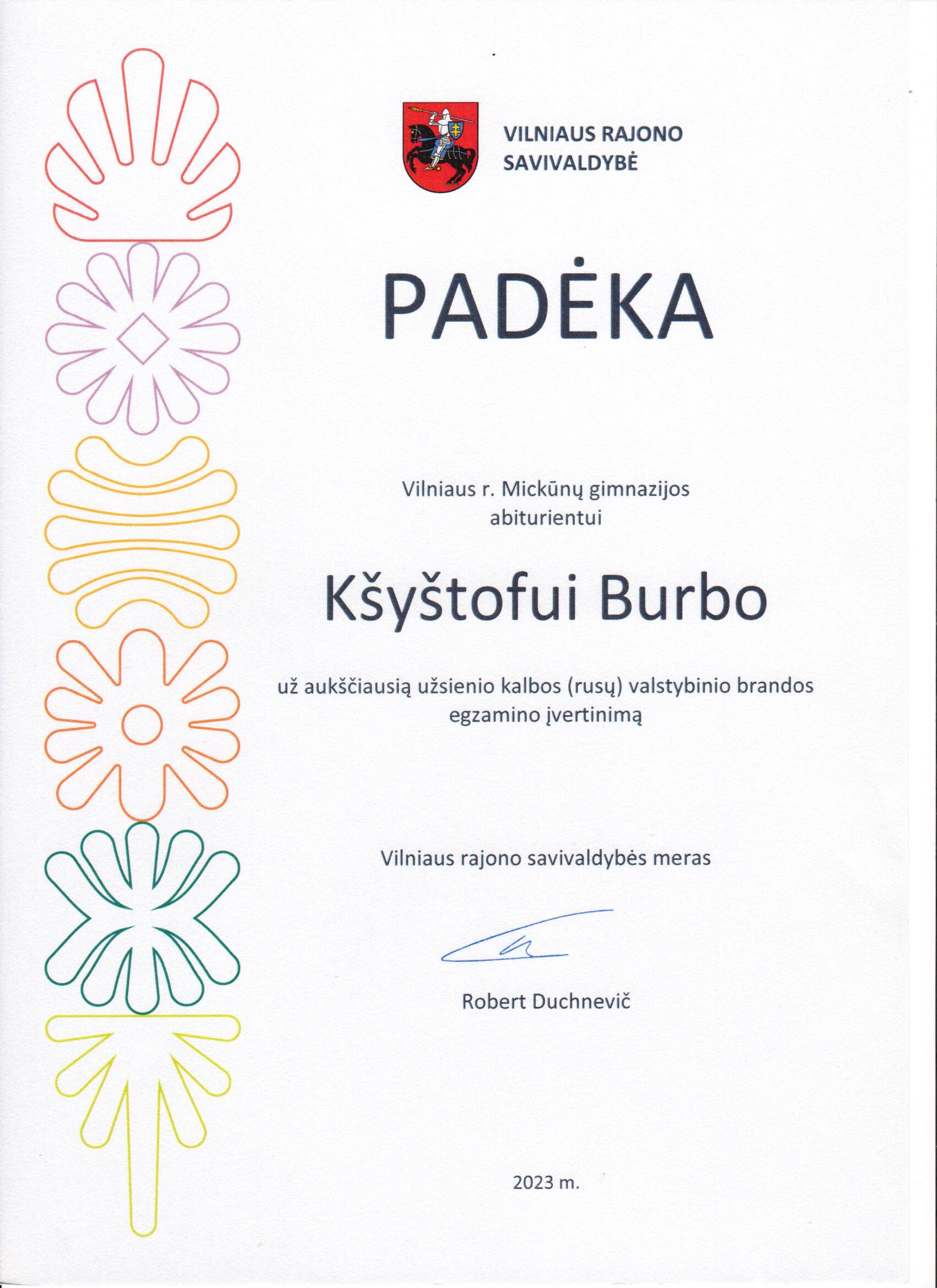 VILNIAUS RAJONO SAVIVALDYBĖ

PADĖKA

Vilniaus r. Mickūnų gimnazijos abiturientui

Kšyštofui Burbo

už aukščiausią užsienio kalbos (rusų) valstybinio brandos egzamino įvertinimą

Vilniaus rajono savivaldybės meras

Robert Duchnevič

2023 m.